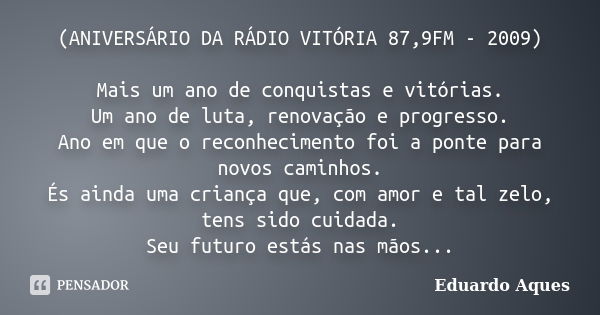 (ANIVERSÁRIO DA RÁDIO VITÓRIA 87,9FM - 2009)

Mais um ano de conquistas e vitórias.
Um ano de luta, renovação e progresso.
Ano em que o reconhecimento foi a ponte para novos caminhos.
És ainda uma criança que, com amor e tal zelo, tens sido cuidada.
Seu futuro estás nas mãos...

PENSADOR

Eduardo Aques